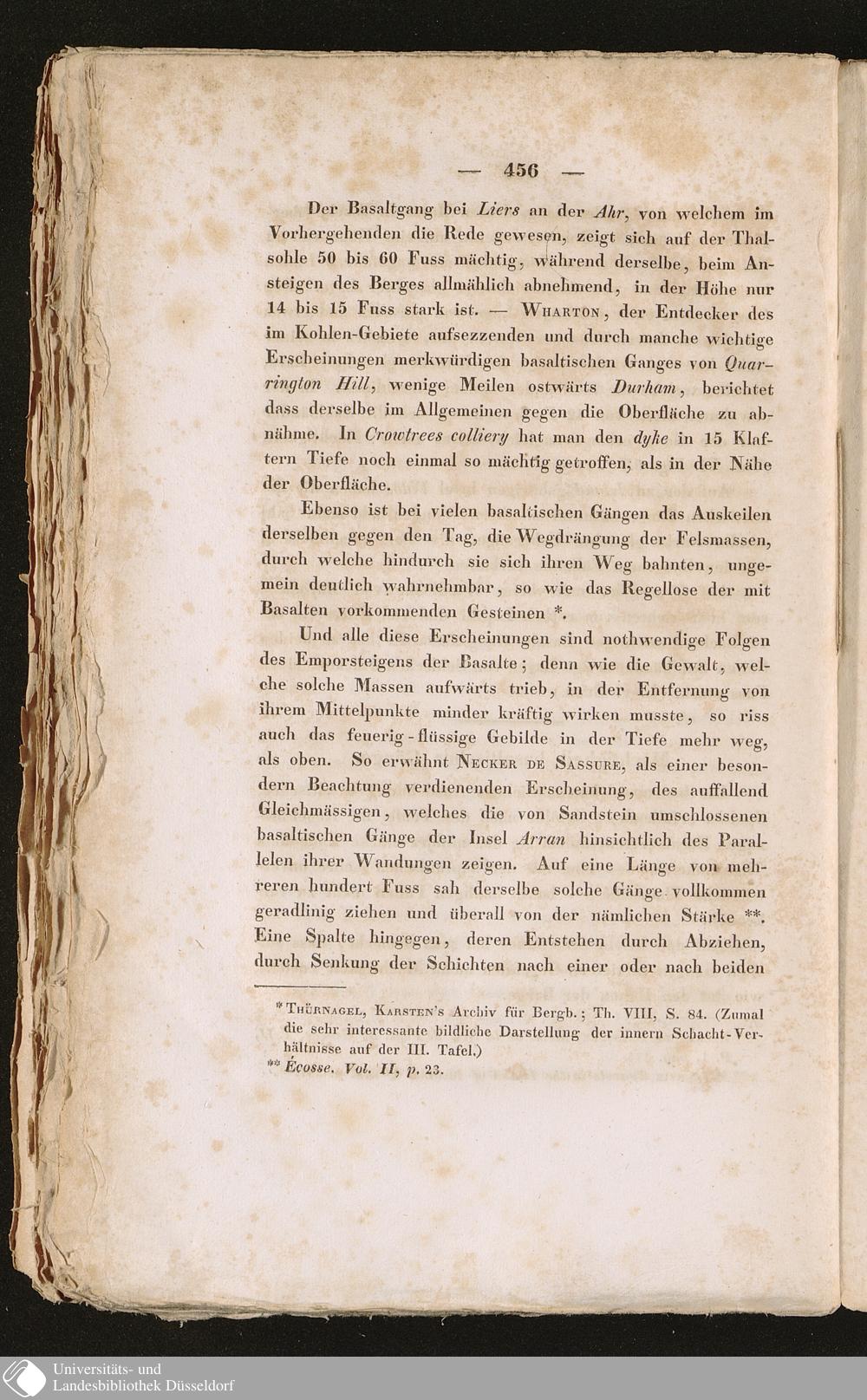 — 456 —

Der Basaltgang bei Liers an der Ahr, von welchem im Vorhergehenden die Rede gewesen, zeigt sich auf der Thalsohle 50 bis 60 Fuss mächtig, während derselbe, beim Ansteigen des Berges allmählich abnehmend, in der Höhe nur 14 bis 15 Fuss stark ist. — Wharton, der Entdecker des im Kohlen-Gebiete aufsezzenden und durch manche wichtige Erscheinungen merkwürdigen basaltischen Ganges von Quarrington Hill, wenige Meilen ostwärts Durham, berichtet dass derselbe im Allgemeinen gegen die Oberfläche zu abnähme. In Crowtrees colliery hat man den dyke in 15 Klaftern Tiefe noch einmal so mächtig getroffen, als in der Nähe der Oberfläche.

Ebenso ist bei vielen basaltischen Gängen das Auskeilen derselben gegen den Tag, die Wegdrängung der Felsmassen, durch welche hindurch sie sich ihren Weg bahnten, ungemein deutlich wahrnehmbar, so wie das Regellose der mit Basalten vorkommenden Gesteinen *.

Und alle diese Erscheinungen sind nothwendige Folgen des Emporsteigens der Basalte; denn wie die Gewalt, welche solche Massen aufwärts trieb, in der Entfernung von ihrem Mittelpunkte minder kräftig wirken musste, so riss auch das feuerig-flüssige Gebilde in der Tiefe mehr weg, als oben. So erwähnt Necker de Sassure, als einer besondern Beachtung verdienenden Erscheinung, des auffallend Gleichmässigen, welches die von Sandstein umschlossenen basaltischen Gänge der Insel Arran hinsichtlich des Parallelen ihrer Wandungen zeigen. Auf eine Länge von mehreren hundert Fuss sah derselbe solche Gänge vollkommen geradlinig ziehen und überall von der nämlichen Stärke **. Eine Spalte hingegen, deren Entstehen durch Abziehen, durch Senkung der Schichten nach einer oder nach beiden

* Thürnagel, Karsten's Archiv für Bergb.; Th. VIII, S. 84. (Zumal die sehr interessante bildliche Darstellung der innern Schacht-Verhältnisse auf der III. Tafel.)
** Écosse. Vol. II, p. 23.

Universitäts- und
Landesbibliothek Düsseldorf